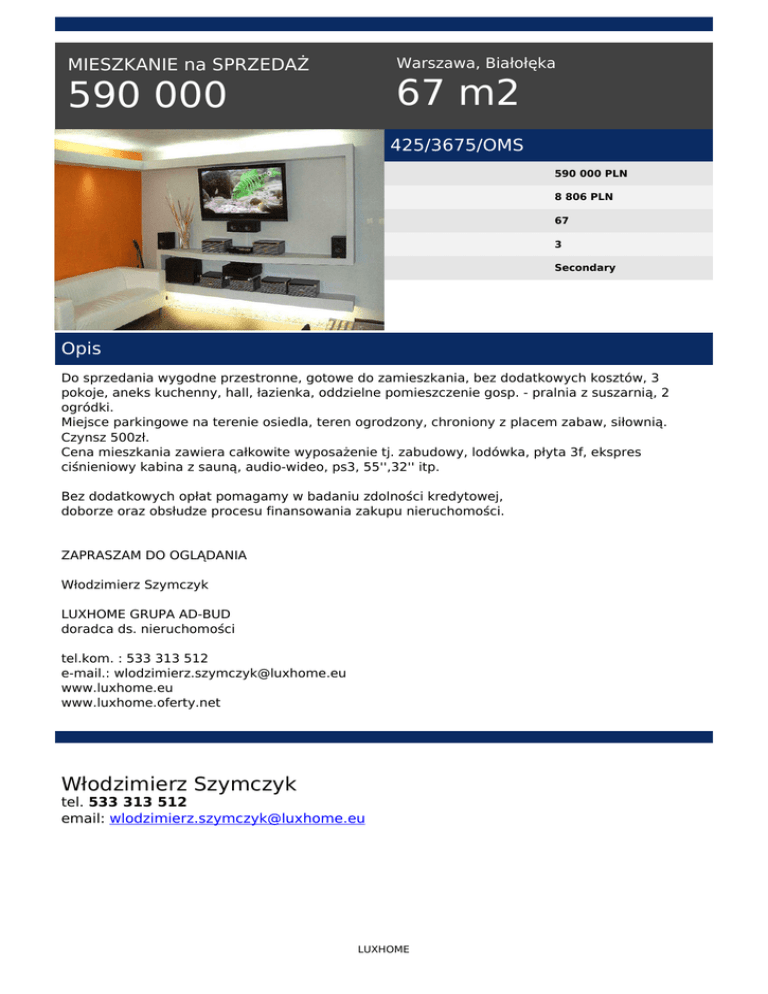 MIESZKANIE na SPRZEDAŻ
590 000

Warszawa, Białołęka
67 m2

425/3675/OMS

590 000 PLN
8 806 PLN
67
3
Secondary

Opis

Do sprzedania wygodne przestronne, gotowe do zamieszkania, bez dodatkowych kosztów, 3 pokoje, aneks kuchenny, hall, łazienka, oddzielne pomieszczenie gosp. - pralnia z suszarnią, 2 ogródki.
Miejsce parkingowe na terenie osiedla, teren ogrodzony, chroniony z placem zabaw, siłownią.
Czynsz 500zł.
Cena mieszkania zawiera całkowite wyposażenie tj. zabudowy, lodówka, płyta 3f, ekspres ciśnieniowy kabina z sauną, audio-wideo, ps3, 55'',32'' itp.

Bez dodatkowych opłat pomagamy w badaniu zdolności kredytowej, doborze oraz obsłudze procesu finansowania zakupu nieruchomości.

ZAPRASZAM DO OGLĄDANIA

Włodzimierz Szymczyk

LUXHOME GRUPA AD-BUD
doradca ds. nieruchomości

tel.kom. : 533 313 512
e-mail.: wlodzimierz.szymczyk@luxhome.eu
www.luxhome.eu
www.luxhome.oferty.net

Włodzimierz Szymczyk
tel. 533 313 512
email: wlodzimierz.szymczyk@luxhome.eu

LUXHOME